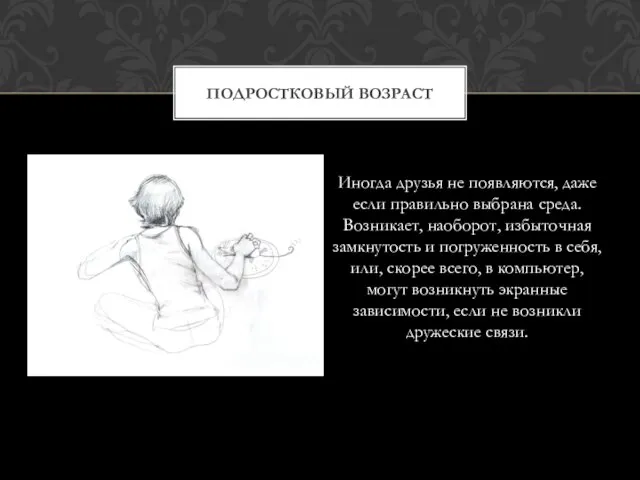 ПОДРОСТКОВЫЙ ВОЗРАСТ

Иногда друзья не появляются, даже если правильно выбрана среда. Возникает, наоборот, избыточная замкнутость и погруженность в себя, или, скорее всего, в компьютер, могут возникнуть экранные зависимости, если не возникли дружеские связи.